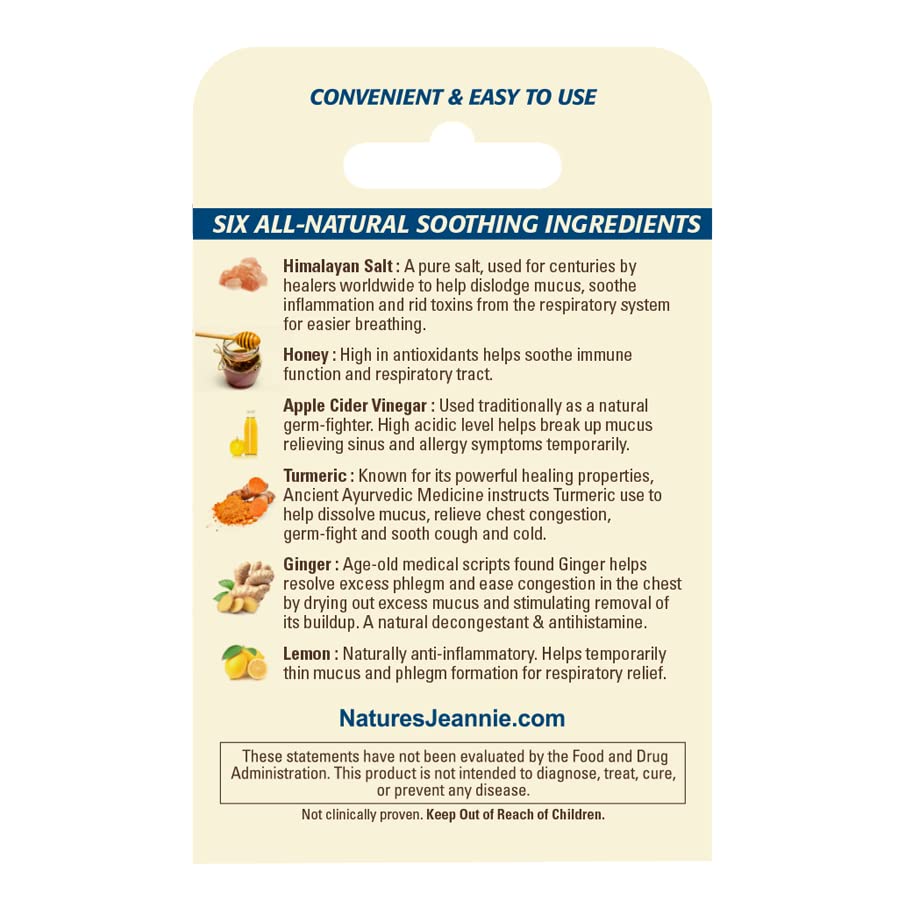 CONVENIENT & EASY TO USE

SIX ALL-NATURAL SOOTHING INGREDIENTS

Himalayan Salt : A pure salt, used for centuries by healers worldwide to help dislodge mucus, soothe inflammation and rid toxins from the respiratory system for easier breathing.

Honey : High in antioxidants helps soothe immune function and respiratory tract.

Apple Cider Vinegar : Used traditionally as a natural germ-fighter. High acidic level helps break up mucus relieving sinus and allergy symptoms temporarily.

Turmeric : Known for its powerful healing properties, Ancient Ayurvedic Medicine instructs Turmeric use to help dissolve mucus, relieve chest congestion, germ-fight and sooth cough and cold.

Ginger : Age-old medical scripts found Ginger helps resolve excess phlegm and ease congestion in the chest by drying out excess mucus and stimulating removal of its buildup. A natural decongestant & antihistamine.

Lemon : Naturally anti-inflammatory. Helps temporarily thin mucus and phlegm formation for respiratory relief.

NaturesJeannie.com

These statements have not been evaluated by the Food and Drug Administration. This product is not intended to diagnose, treat, cure, or prevent any disease.

Not clinically proven. Keep Out of Reach of Children.